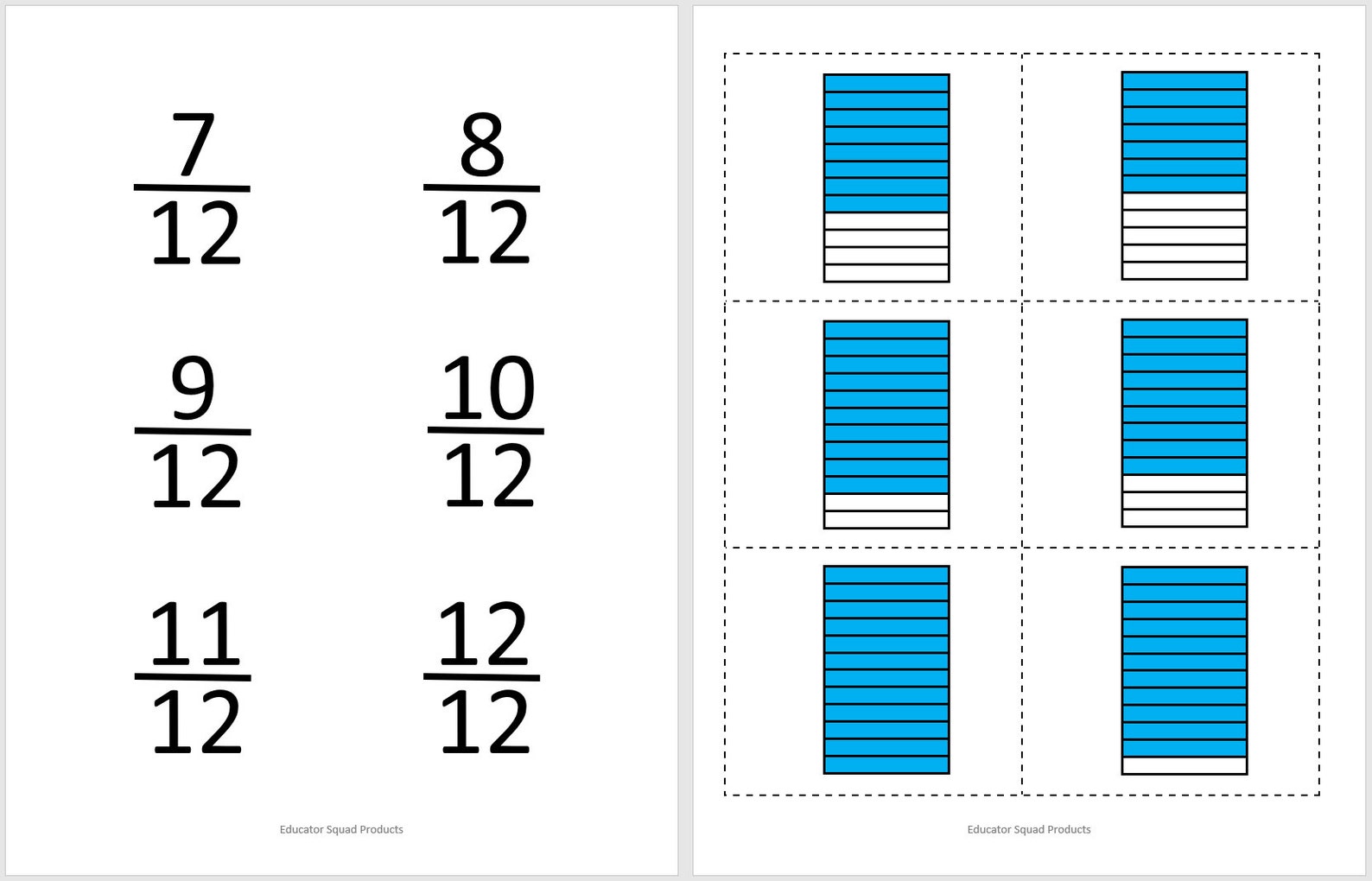 $\frac{7}{12}$ $\frac{8}{12}$

$\frac{9}{12}$ $\frac{10}{12}$

$\frac{11}{12}$ $\frac{12}{12}$

Educator Squad Products

Educator Squad Products